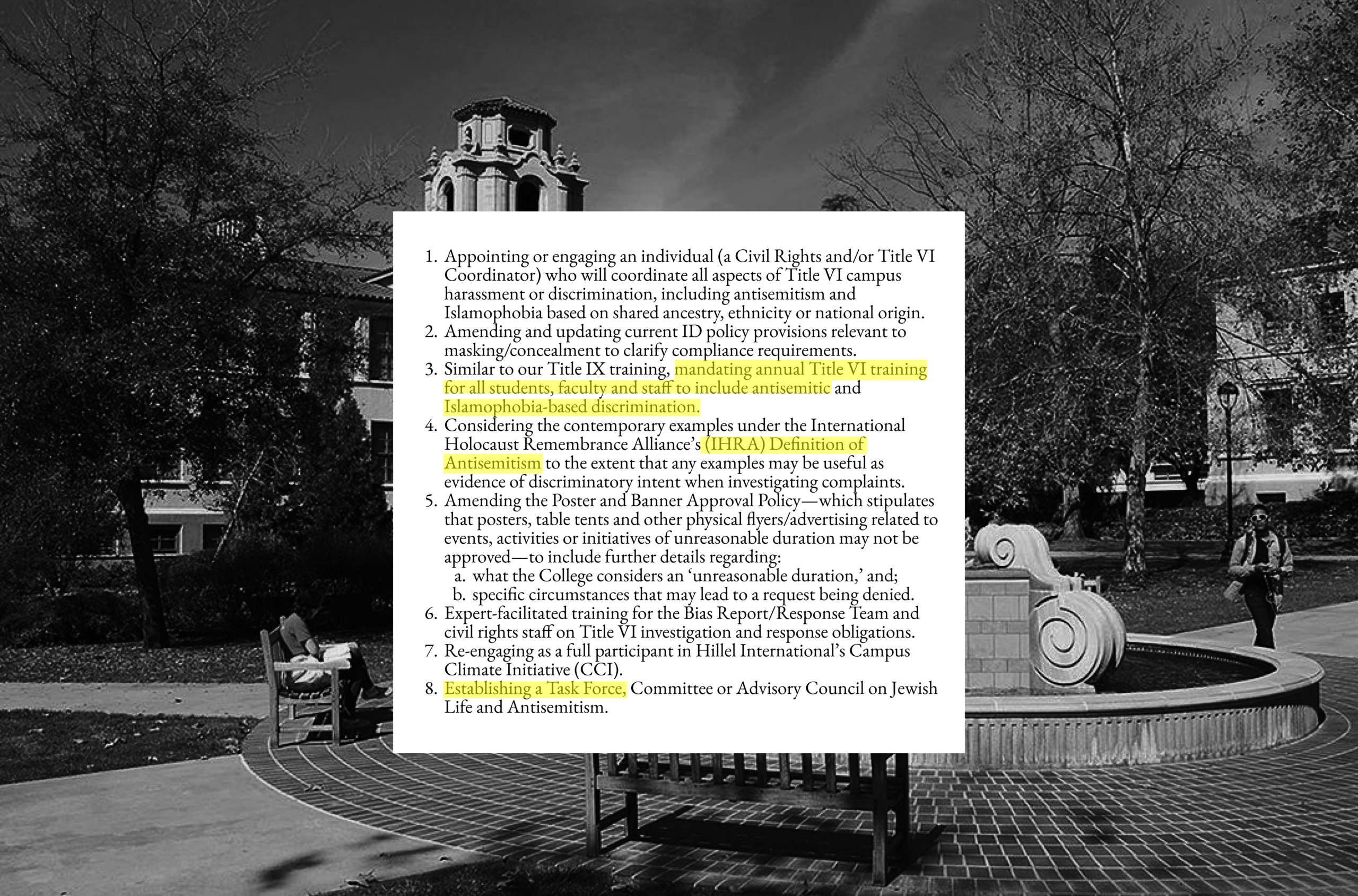 1. Appointing or engaging an individual (a Civil Rights and/or Title VI Coordinator) who will coordinate all aspects of Title VI campus harassment or discrimination, including antisemitism and Islamophobia based on shared ancestry, ethnicity or national origin.
2. Amending and updating current ID policy provisions relevant to masking/concealment to clarify compliance requirements.
3. Similar to our Title IX training, mandating annual Title VI training for all students, faculty and staff to include antisemitic and Islamophobia-based discrimination.
4. Considering the contemporary examples under the International Holocaust Remembrance Alliance's (IHRA) Definition of Antisemitism to the extent that any examples may be useful as evidence of discriminatory intent when investigating complaints.
5. Amending the Poster and Banner Approval Policy—which stipulates that posters, table tents and other physical flyers/advertising related to events, activities or initiatives of unreasonable duration may not be approved—to include further details regarding:
a. what the College considers an 'unreasonable duration,' and;
b. specific circumstances that may lead to a request being denied.
6. Expert-facilitated training for the Bias Report/Response Team and civil rights staff on Title VI investigation and response obligations.
7. Re-engaging as a full participant in Hillel International's Campus Climate Initiative (CCI).
8. Establishing a Task Force, Committee or Advisory Council on Jewish Life and Antisemitism.